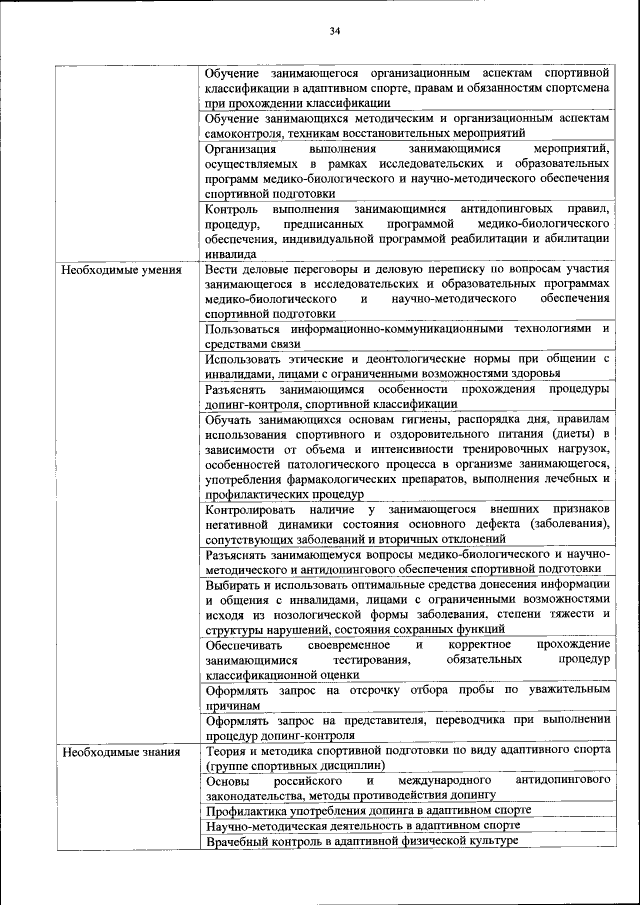 34

| | |
|---|---|
| | Обучение занимающегося организационным аспектам спортивной классификации в адаптивном спорте, правам и обязанностям спортсмена при прохождении классификации |
| | Обучение занимающихся методическим и организационным аспектам самоконтроля, техникам восстановительных мероприятий |
| | Организация выполнения занимающимися мероприятий, осуществляемых в рамках исследовательских и образовательных программ медико-биологического и научно-методического обеспечения спортивной подготовки |
| | Контроль выполнения занимающимися антидопинговых правил, процедур, предписанных программой медико-биологического обеспечения, индивидуальной программой реабилитации и абилитации инвалида |
| Необходимые умения | Вести деловые переговоры и деловую переписку по вопросам участия занимающегося в исследовательских и образовательных программах медико-биологического и научно-методического обеспечения спортивной подготовки |
| | Пользоваться информационно-коммуникационными технологиями и средствами связи |
| | Использовать этические и деонтологические нормы при общении с инвалидами, лицами с ограниченными возможностями здоровья |
| | Разъяснять занимающимся особенности прохождения процедуры допинг-контроля, спортивной классификации |
| | Обучать занимающихся основам гигиены, распорядка дня, правилам использования спортивного и оздоровительного питания (диеты) в зависимости от объема и интенсивности тренировочных нагрузок, особенностей патологического процесса в организме занимающегося, употребления фармакологических препаратов, выполнения лечебных и профилактических процедур |
| | Контролировать наличие у занимающегося внешних признаков негативной динамики состояния основного дефекта (заболевания), сопутствующих заболеваний и вторичных отклонений |
| | Разъяснять занимающемуся вопросы медико-биологического и научно-методического и антидопингового обеспечения спортивной подготовки |
| | Выбирать и использовать оптимальные средства донесения информации и общения с инвалидами, лицами с ограниченными возможностями исходя из нозологической формы заболевания, степени тяжести и структуры нарушений, состояния сохранных функций |
| | Обеспечивать своевременное и корректное прохождение занимающимися тестирования, обязательных процедур классификационной оценки |
| | Оформлять запрос на отсрочку отбора пробы по уважительным причинам |
| | Оформлять запрос на представителя, переводчика при выполнении процедур допинг-контроля |
| Необходимые знания | Теория и методика спортивной подготовки по виду адаптивного спорта (группе спортивных дисциплин) |
| | Основы российского и международного антидопингового законодательства, методы противодействия допингу |
| | Профилактика употребления допинга в адаптивном спорте |
| | Научно-методическая деятельность в адаптивном спорте |
| | Врачебный контроль в адаптивной физической культуре |